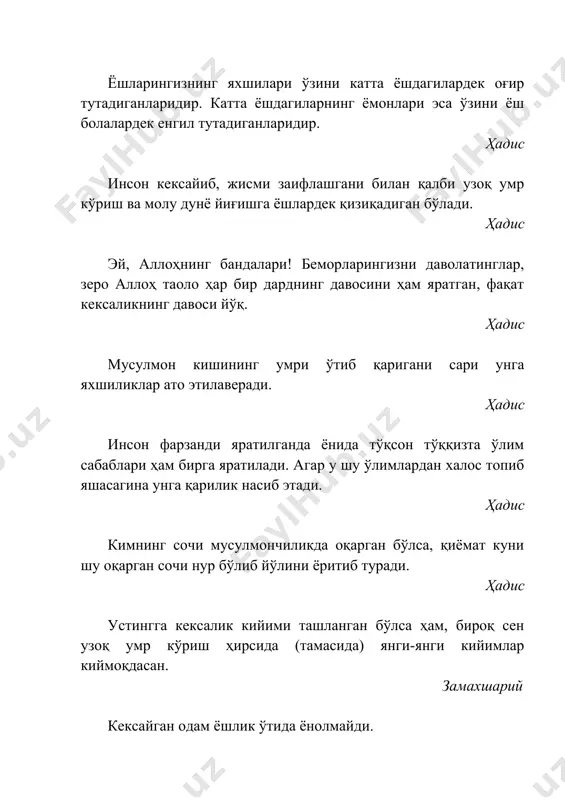 Ёшларингизнинг яхшилари ўзини катта ёшдагилардек оғир тутадиганларидир. Катта ёшдагиларнинг ёмонлари эса ўзини ёш болалардек енгил тутадиганларидир.

Ҳадис

Инсон кексайиб, жисми заифлашгани билан қалби узоқ умр кўриш ва молу дунё йиғишга ёшлардек қизиқадиган бўлади.

Ҳадис

Эй, Аллоҳнинг бандалари! Беморларингизни даволатинглар, зеро Аллоҳ таоло ҳар бир дарднинг давосини ҳам яратган, фақат кексаликнинг давоси йўқ.

Ҳадис

Мусулмон кишининг умри ўтиб қаригани сари унга яхшиликлар ато этилаверади.

Ҳадис

Инсон фарзанди яратилганда ёнида тўқсон тўққизта ўлим сабаблари ҳам бирга яратилади. Агар у шу ўлимлардан халос топиб яшасагина унга қарилик насиб этади.

Ҳадис

Кимнинг сочи мусулмончиликда оқарган бўлса, қиёмат куни шу оқарган сочи нур бўлиб йўлини ёритиб туради.

Ҳадис

Устингга кексалик кийими ташланган бўлса ҳам, бироқ сен узоқ умр кўриш ҳирсида (тамасида) янги-янги кийимлар киймоқдасан.

Замахшарий

Кексайган одам ёшлик ўтида ёнолмайди.

FaylHub.uz